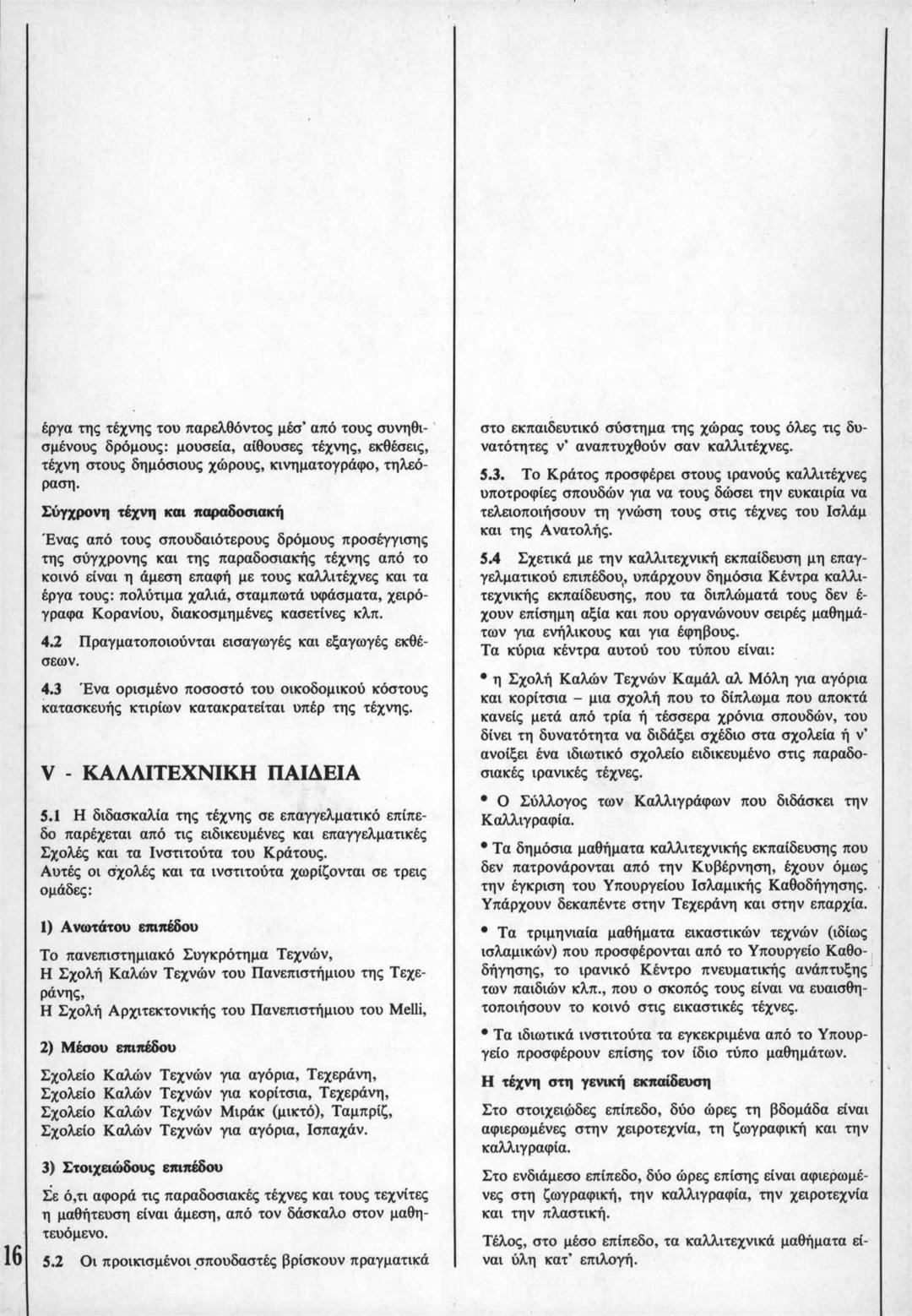 έργα της τέχνης του παρελθόντος μέσ' από τους συνηθισμένους δρόμους: μουσεία, αίθουσες τέχνης, εκθέσεις, τέχνη στους δημόσιους χώρους, κινηματογράφο, τηλεόραση.

Σύγχρονη τέχνη και παραδοσιακή

Ένας από τους σπουδαιότερους δρόμους προσέγγισης της σύγχρονης και της παραδοσιακής τέχνης από το κοινό είναι η άμεση επαφή με τους καλλιτέχνες και τα έργα τους: πολύτιμα χαλιά, σταμπωτά υφάσματα, χειρόγραφα Κορανίου, διακοσμημένες κασετίνες κλπ.

4.2 Πραγματοποιούνται εισαγωγές και εξαγωγές εκθέσεων.

4.3 Ένα ορισμένο ποσοστό του οικοδομικού κόστους κατασκευής κτιρίων κατακρατείται υπέρ της τέχνης.

V - ΚΑΛΛΙΤΕΧΝΙΚΗ ΠΑΙΔΕΙΑ

5.1 Η διδασκαλία της τέχνης σε επαγγελματικό επίπεδο παρέχεται από τις ειδικευμένες και επαγγελματικές Σχολές και τα Ινστιτούτα του Κράτους.
Αυτές οι σχολές και τα ινστιτούτα χωρίζονται σε τρεις ομάδες:

1) Ανωτάτου επιπέδου

Το πανεπιστημιακό Συγκρότημα Τεχνών,
Η Σχολή Καλών Τεχνών του Πανεπιστήμιου της Τεχεράνης,
Η Σχολή Αρχιτεκτονικής του Πανεπιστήμιου του Melli,

2) Μέσου επιπέδου

Σχολείο Καλών Τεχνών για αγόρια, Τεχεράνη,
Σχολείο Καλών Τεχνών για κορίτσια, Τεχεράνη,
Σχολείο Καλών Τεχνών Μιράκ (μικτό), Ταμπρίζ,
Σχολείο Καλών Τεχνών για αγόρια, Ισπαχάν.

3) Στοιχειώδους επιπέδου

Σε ό,τι αφορά τις παραδοσιακές τέχνες και τους τεχνίτες η μαθήτευση είναι άμεση, από τον δάσκαλο στον μαθητευόμενο.

5.2 Οι προικισμένοι σπουδαστές βρίσκουν πραγματικά στο εκπαιδευτικό σύστημα της χώρας τους όλες τις δυνατότητες ν' αναπτυχθούν σαν καλλιτέχνες.

5.3. Το Κράτος προσφέρει στους ιρανούς καλλιτέχνες υποτροφίες σπουδών για να τους δώσει την ευκαιρία να τελειοποιήσουν τη γνώση τους στις τέχνες του Ισλάμ και της Ανατολής.

5.4 Σχετικά με την καλλιτεχνική εκπαίδευση μη επαγγελματικού επιπέδου, υπάρχουν δημόσια Κέντρα καλλιτεχνικής εκπαίδευσης, που τα διπλώματά τους δεν έχουν επίσημη αξία και που οργανώνουν σειρές μαθημάτων για ενήλικους και για έφηβους.
Τα κύρια κέντρα αυτού του τύπου είναι:

• η Σχολή Καλών Τεχνών Καμάλ αλ Μόλη για αγόρια και κορίτσια – μια σχολή που το δίπλωμα που αποκτά κανείς μετά από τρία ή τέσσερα χρόνια σπουδών, του δίνει τη δυνατότητα να διδάξει σχέδιο στα σχολεία ή ν' ανοίξει ένα ιδιωτικό σχολείο ειδικευμένο στις παραδοσιακές ιρανικές τέχνες.

• Ο Σύλλογος των Καλλιγράφων που διδάσκει την Καλλιγραφία.

• Τα δημόσια μαθήματα καλλιτεχνικής εκπαίδευσης που δεν πατρονάρονται από την Κυβέρνηση, έχουν όμως την έγκριση του Υπουργείου Ισλαμικής Καθοδήγησης. Υπάρχουν δεκαπέντε στην Τεχεράνη και στην επαρχία.

• Τα τριμηνιαία μαθήματα εικαστικών τεχνών (ιδίως ισλαμικών) που προσφέρονται από το Υπουργείο Καθοδήγησης, το ιρανικό Κέντρο πνευματικής ανάπτυξης των παιδιών κλπ., που ο σκοπός τους είναι να ευαισθητοποιήσουν το κοινό στις εικαστικές τέχνες.

• Τα ιδιωτικά ινστιτούτα τα εγκεκριμένα από το Υπουργείο προσφέρουν επίσης τον ίδιο τύπο μαθημάτων.

Η τέχνη στη γενική εκπαίδευση

Στο στοιχειώδες επίπεδο, δύο ώρες τη βδομάδα είναι αφιερωμένες στην χειροτεχνία, τη ζωγραφική και την καλλιγραφία.

Στο ενδιάμεσο επίπεδο, δύο ώρες επίσης είναι αφιερωμένες στη ζωγραφική, την καλλιγραφία, την χειροτεχνία και την πλαστική.

Τέλος, στο μέσο επίπεδο, τα καλλιτεχνικά μαθήματα είναι ύλη κατ' επιλογή.

16